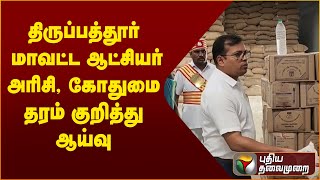 திருப்பத்தூர் மாவட்ட ஆட்சியர் அரிசி, கோதுமை தரம் குறித்து ஆய்வு

புதிய தலைமுறை